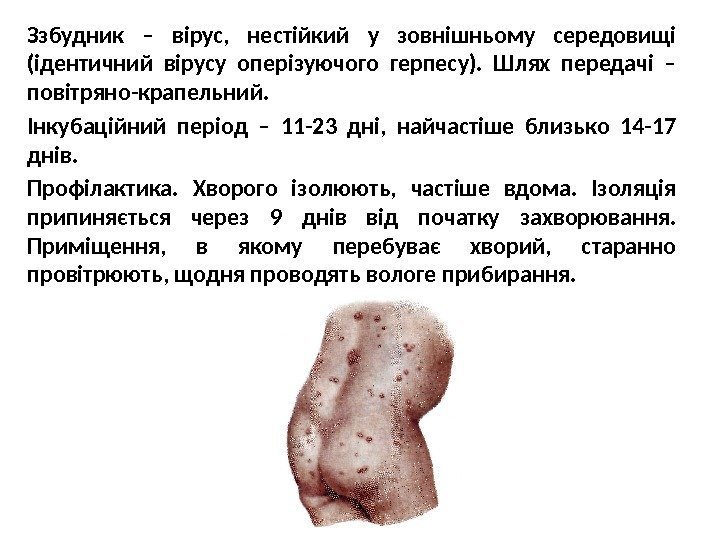 Ззбудник – вірус, нестійкий у зовнішньому середовищі (ідентичний вірусу оперізуючого герпесу). Шлях передачі – повітряно-крапельний.

Інкубаційний період – 11-23 дні, найчастіше близько 14-17 днів.

Профілактика. Хворого ізолюють, частіше вдома. Ізоляція припиняється через 9 днів від початку захворювання. Приміщення, в якому перебуває хворий, старанно провітрюють, щодня проводять вологе прибирання.